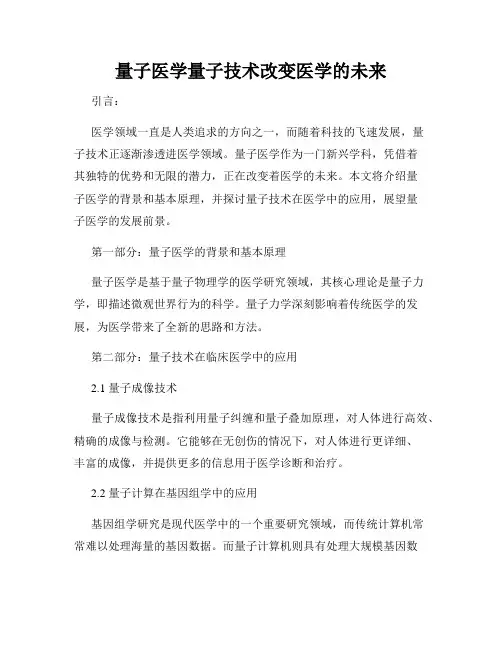 量子医学量子技术改变医学的未来

引言：

医学领域一直是人类追求的方向之一，而随着科技的飞速发展，量子技术正逐渐渗透进医学领域。量子医学作为一门新兴学科，凭借着其独特的优势和无限的潜力，正在改变着医学的未来。本文将介绍量子医学的背景和基本原理，并探讨量子技术在医学中的应用，展望量子医学的发展前景。

第一部分：量子医学的背景和基本原理

量子医学是基于量子物理学的医学研究领域，其核心理论是量子力学，即描述微观世界行为的科学。量子力学深刻影响着传统医学的发展，为医学带来了全新的思路和方法。

第二部分：量子技术在临床医学中的应用

2.1 量子成像技术

量子成像技术是指利用量子纠缠和量子叠加原理，对人体进行高效、精确的成像与检测。它能够在无创伤的情况下，对人体进行更详细、丰富的成像，并提供更多的信息用于医学诊断和治疗。

2.2 量子计算在基因组学中的应用

基因组学研究是现代医学中的一个重要研究领域，而传统计算机常常难以处理海量的基因数据。而量子计算机则具有处理大规模基因数